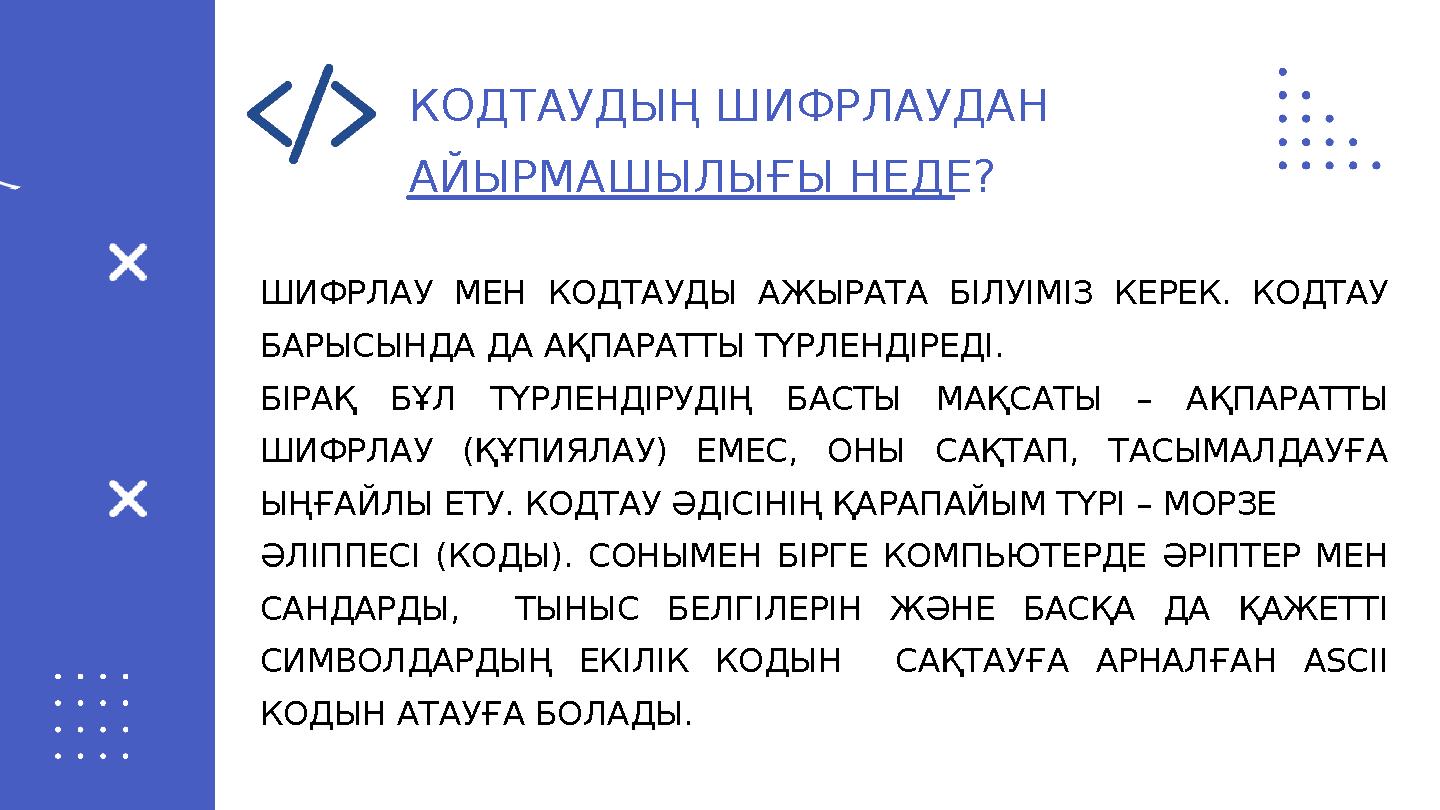 КОДТАУДЫҢ ШИФРЛАУДАН АЙЫРМАШЫЛЫҒЫ НЕДЕ?

ШИФРЛАУ МЕН КОДТАУДЫ АЖЫРАТА БІЛУІМІЗ КЕРЕК. КОДТАУ БАРЫСЫНДА ДА АҚПАРАТТЫ ТҮРЛЕНДІРЕДІ.

БІРАҚ БҰЛ ТҮРЛЕНДІРУДІҢ БАСТЫ МАҚСАТЫ – АҚПАРАТТЫ ШИФРЛАУ (ҚҰПИЯЛАУ) ЕМЕС, ОНЫ САҚТАП, ТАСЫМАЛДАУҒА ЫҢҒАЙЛЫ ЕТУ. КОДТАУ ӘДІСІНІҢ ҚАРАПАЙЫМ ТҮРІ – МОРЗЕ

ӘЛІППЕСІ (КОДЫ). СОНЫМЕН БІРГЕ КОМПЬЮТЕРДЕ ӘРІПТЕР МЕН САНДАРДЫ, ТЫНЫС БЕЛГІЛЕРІН ЖӘНЕ БАСҚА ДА ҚАЖЕТТІ СИМВОЛДАРДЫҢ ЕКІЛІК КОДЫН САҚТАУҒА АРНАЛҒАН ASCII КОДЫН АТАУҒА БОЛАДЫ.